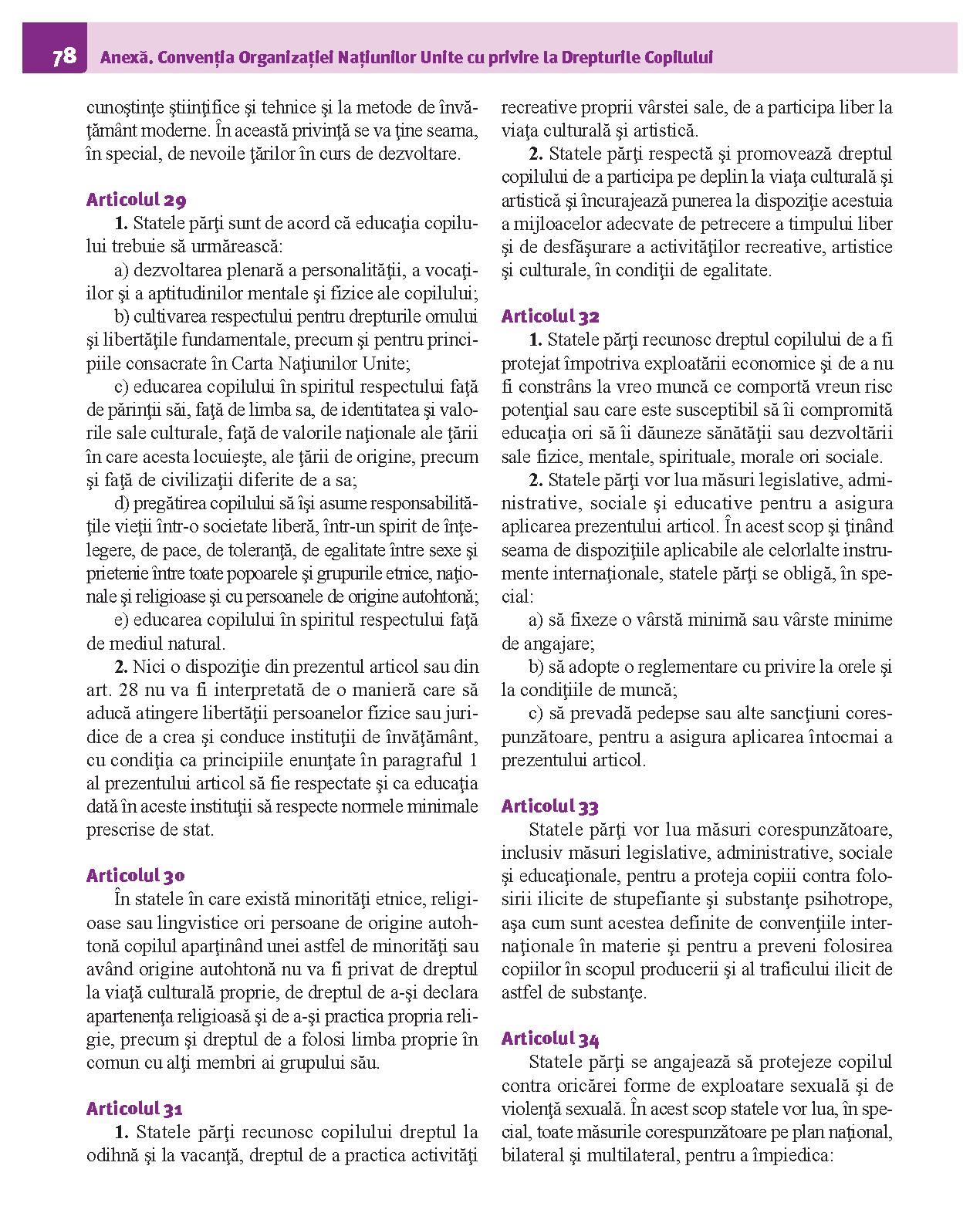 78 Anexă. Convenția Organizației Națiunilor Unite cu privire la Drepturile Copilului

cunoştinţe ştiinţifice şi tehnice şi la metode de învăţământ moderne. În această privinţă se va ţine seama, în special, de nevoile ţărilor în curs de dezvoltare.

Articolul 29

1. Statele părţi sunt de acord că educaţia copilului trebuie să urmărească:

a) dezvoltarea plenară a personalităţii, a vocaţiilor şi a aptitudinilor mentale şi fizice ale copilului;

b) cultivarea respectului pentru drepturile omului şi libertăţile fundamentale, precum şi pentru principiile consacrate în Carta Naţiunilor Unite;

c) educarea copilului în spiritul respectului faţă de părinţii săi, faţă de limba sa, de identitatea şi valorile sale culturale, faţă de valorile naţionale ale ţării în care acesta locuieşte, ale ţării de origine, precum şi faţă de civilizaţii diferite de a sa;

d) pregătirea copilului să îşi asume responsabilităţile vieţii într-o societate liberă, într-un spirit de înţelegere, de pace, de toleranţă, de egalitate între sexe şi prietenie între toate popoarele şi grupurile etnice, naţionale şi religioase şi cu persoanele de origine autohtonă;

e) educarea copilului în spiritul respectului faţă de mediul natural.

2. Nici o dispoziţie din prezentul articol sau din art. 28 nu va fi interpretată de o manieră care să aducă atingere libertăţii persoanelor fizice sau juridice de a crea şi conduce instituţii de învăţământ, cu condiţia ca principiile enunţate în paragraful 1 al prezentului articol să fie respectate şi ca educaţia dată în aceste instituţii să respecte normele minimale prescrise de stat.

Articolul 30

În statele în care există minorităţi etnice, religioase sau lingvistice ori persoane de origine autohtonă copilul aparţinând unei astfel de minorităţi sau având origine autohtonă nu va fi privat de dreptul la viaţă culturală proprie, de dreptul de a-şi declara apartenenţa religioasă şi de a-şi practica propria religie, precum şi dreptul de a folosi limba proprie în comun cu alţi membri ai grupului său.

Articolul 31

1. Statele părţi recunosc copilului dreptul la odihnă şi la vacanţă, dreptul de a practica activităţi recreative proprii vârstei sale, de a participa liber la viaţa culturală şi artistică.

2. Statele părţi respectă şi promovează dreptul copilului de a participa pe deplin la viaţa culturală şi artistică şi încurajează punerea la dispoziţie acestuia a mijloacelor adecvate de petrecere a timpului liber şi de desfăşurare a activităţilor recreative, artistice şi culturale, în condiţii de egalitate.

Articolul 32

1. Statele părţi recunosc dreptul copilului de a fi protejat împotriva exploatării economice şi de a nu fi constrâns la vreo muncă ce comportă vreun risc potenţial sau care este susceptibil să îi compromită educaţia ori să îi dăuneze sănătăţii sau dezvoltării sale fizice, mentale, spirituale, morale ori sociale.

2. Statele părţi vor lua măsuri legislative, administrative, sociale şi educative pentru a asigura aplicarea prezentului articol. În acest scop şi ţinând seama de dispoziţiile aplicabile ale celorlalte instrumente internaţionale, statele părţi se obligă, în special:

a) să fixeze o vârstă minimă sau vârste minime de angajare;

b) să adopte o reglementare cu privire la orele şi la condiţiile de muncă;

c) să prevadă pedepse sau alte sancţiuni corespunzătoare, pentru a asigura aplicarea întocmai a prezentului articol.

Articolul 33

Statele părţi vor lua măsuri corespunzătoare, inclusiv măsuri legislative, administrative, sociale şi educaţionale, pentru a proteja copiii contra folosirii ilicite de stupefiante şi substanţe psihotrope, aşa cum sunt acestea definite de convenţiile internaţionale în materie şi pentru a preveni folosirea copiilor în scopul producerii şi al traficului ilicit de astfel de substanţe.

Articolul 34

Statele părţi se angajează să protejeze copilul contra oricărei forme de exploatare sexuală şi de violenţă sexuală. În acest scop statele vor lua, în special, toate măsurile corespunzătoare pe plan naţional, bilateral şi multilateral, pentru a împiedica: